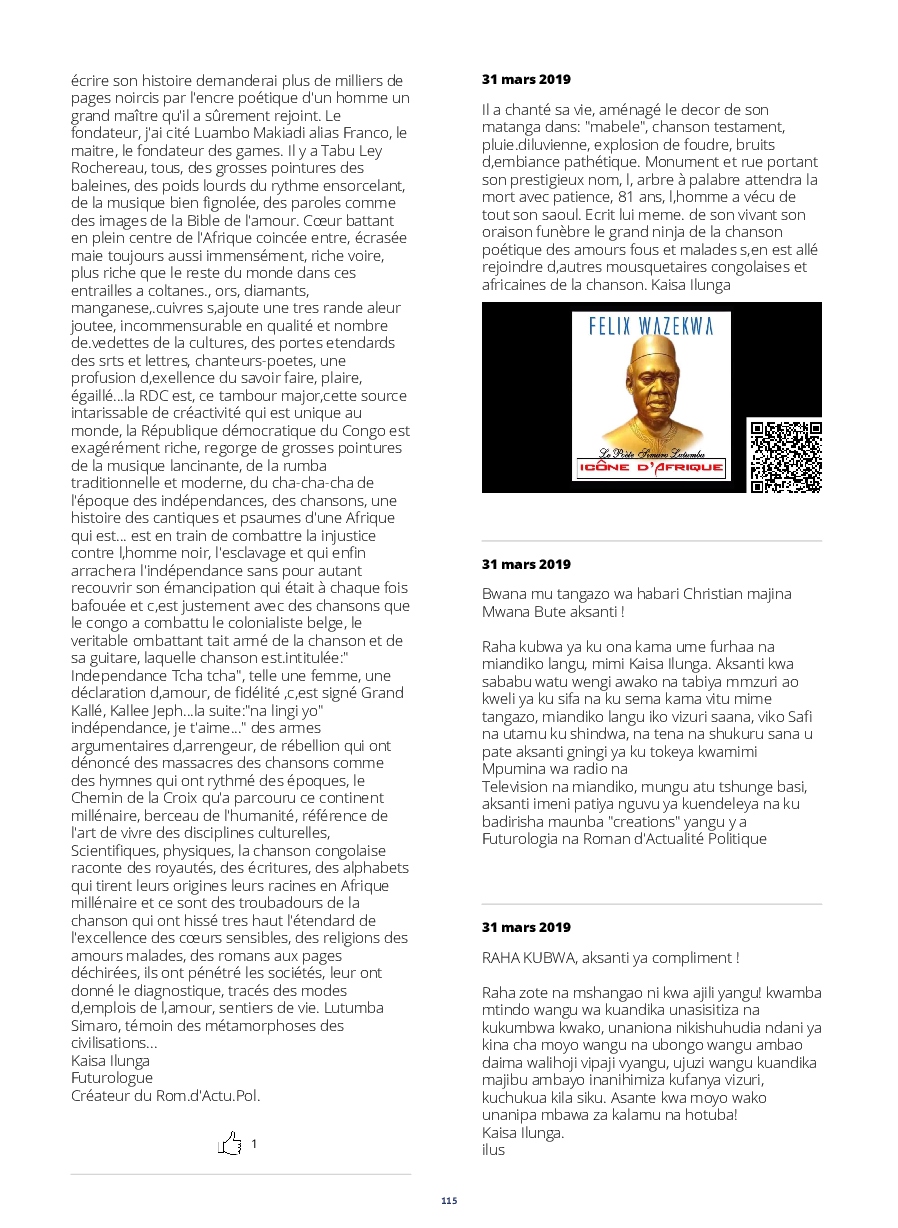 écrire son histoire demanderai plus de milliers de pages noircis par l'encre poétique d'un homme un grand maître qu'il a sûrement rejoint. Le fondateur, j'ai cité Luambo Makiadi alias Franco, le maitre, le fondateur des games. Il y a Tabu Ley Rochereau, tous, des grosses pointures des baleines, des poids lourds du rythme ensorcelant, de la musique bien fignolée, des paroles comme des images de la Bible de l'amour. Cœur battant en plein centre de l'Afrique coincée entre, écrasée maie toujours aussi immensément, riche voire, plus riche que le reste du monde dans ces entrailles a coltanes., ors, diamants, manganese,.cuivres s,ajoute une tres rande aleur joutee, incommensurable en qualité et nombre de.vedettes de la cultures, des portes etendards des srts et lettres, chanteurs-poetes, une profusion d,exellence du savoir faire, plaire, égaillé...la RDC est, ce tambour major,cette source intarissable de créactivité qui est unique au monde, la République démocratique du Congo est exagérément riche, regorge de grosses pointures de la musique lancinante, de la rumba traditionnelle et moderne, du cha-cha-cha de l'époque des indépendances, des chansons, une histoire des cantiques et psaumes d'une Afrique qui est... est en train de combattre la injustice contre l,homme noir, l'esclavage et qui enfin arrachera l'indépendance sans pour autant recouvrir son émancipation qui était à chaque fois bafouée et c,est justement avec des chansons que le congo a combattu le colonialiste belge, le veritable ombattant tait armé de la chanson et de sa guitare, laquelle chanson est.intitulée:" Independance Tcha tcha", telle une femme, une déclaration d,amour, de fidélité ,c,est signé Grand Kallé, Kallee Jeph...la suite:"na lingi yo" indépendance, je t'aime..." des armes argumentaires d,arrengeur, de rébellion qui ont dénoncé des massacres des chansons comme des hymnes qui ont rythmé des époques, le Chemin de la Croix qu'a parcouru ce continent millénaire, berceau de l'humanité, référence de l'art de vivre des disciplines culturelles, Scientifiques, physiques, la chanson congolaise raconte des royautés, des écritures, des alphabets qui tirent leurs origines leurs racines en Afrique millénaire et ce sont des troubadours de la chanson qui ont hissé tres haut l'étendard de l'excellence des cœurs sensibles, des religions des amours malades, des romans aux pages déchirées, ils ont pénétré les sociétés, leur ont donné le diagnostique, tracés des modes d,emplois de l,amour, sentiers de vie. Lutumba Simaro, témoin des métamorphoses des civilisations...
Kaisa Ilunga
Futurologue
Créateur du Rom.d'Actu.Pol.

1

31 mars 2019

Il a chanté sa vie, aménagé le decor de son matanga dans: "mabele", chanson testament, pluie.diluvienne, explosion de foudre, bruits d,embiance pathétique. Monument et rue portant son prestigieux nom, l, arbre à palabre attendra la mort avec patience, 81 ans, l,homme a vécu de tout son saoul. Ecrit lui meme. de son vivant son oraison funèbre le grand ninja de la chanson poétique des amours fous et malades s,en est allé rejoindre d,autres mousquetaires congolaises et africaines de la chanson. Kaisa Ilunga

FELIX WAZEKWA
Le Poète Simaro Lutumba
ICÔNE D'AFRIQUE

31 mars 2019

Bwana mu tangazo wa habari Christian majina Mwana Bute aksanti !

Raha kubwa ya ku ona kama ume furhaa na miandiko langu, mimi Kaisa Ilunga. Aksanti kwa sababu watu wengi awako na tabiya mmzuri ao kweli ya ku sifa na ku sema kama vitu mime tangazo, miandiko langu iko vizuri saana, viko Safi na utamu ku shindwa, na tena na shukuru sana u pate aksanti gningi ya ku tokeya kwamimi Mpumina wa radio na
Television na miandiko, mungu atu tshunge basi, aksanti imeni patiya nguvu ya kuendeleya na ku badirisha maunba "creations" yangu y a Futurologia na Roman d'Actualité Politique

31 mars 2019

RAHA KUBWA, aksanti ya compliment !

Raha zote na mshangao ni kwa ajili yangu! kwamba mtindo wangu wa kuandika unasisitiza na kukumbwa kwako, unaniona nikishuhudia ndani ya kina cha moyo wangu na ubongo wangu ambao daima walihoji vipaji vyangu, ujuzi wangu kuandika majibu ambayo inanihimiza kufanya vizuri, kuchukua kila siku. Asante kwa moyo wako unanipa mbawa za kalamu na hotuba!
Kaisa Ilunga.
ilus

115